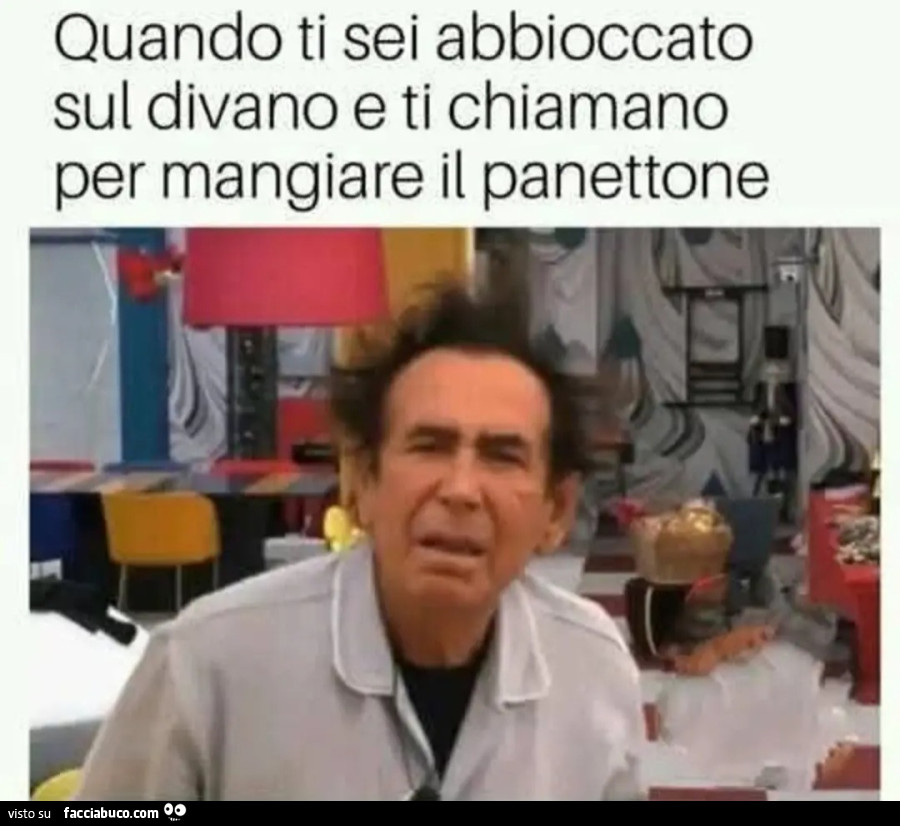 Quando ti sei abbioccato sul divano e ti chiamano per mangiare il panettone

visto su facciabuco.com